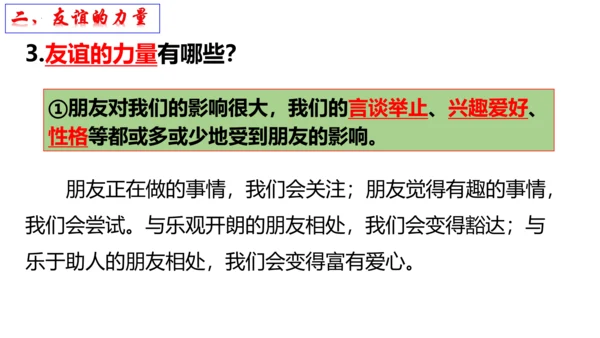 二、友谊的力量

3.友谊的力量有哪些?

①朋友对我们的影响很大，我们的言谈举止、兴趣爱好、性格等都或多或少地受到朋友的影响。

朋友正在做的事情，我们会关注；朋友觉得有趣的事情，我们会尝试。与乐观开朗的朋友相处，我们会变得豁达；与乐于助人的朋友相处，我们会变得富有爱心。